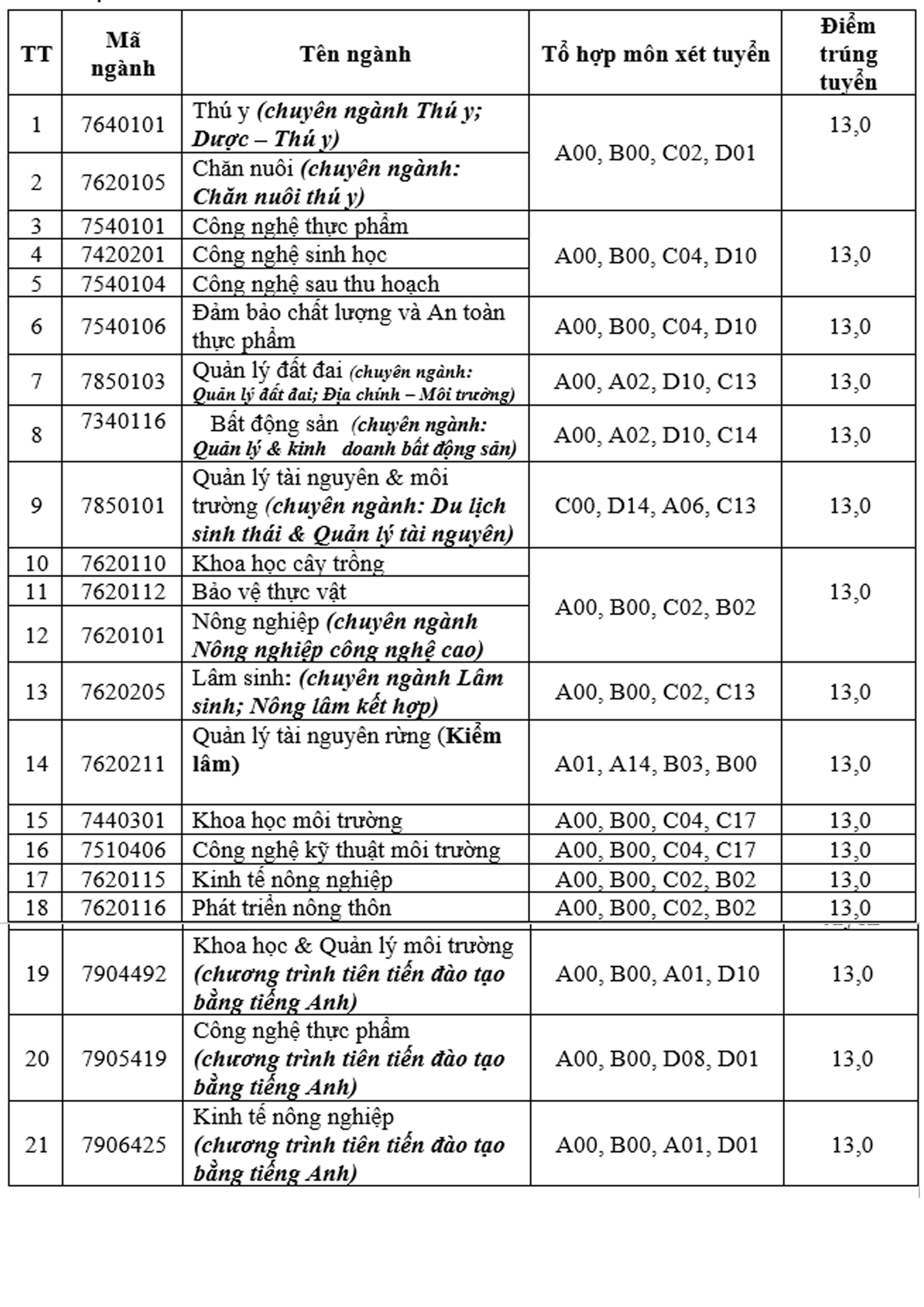 | TT | Mã ngành | Tên ngành | Tổ hợp môn xét tuyển | Điểm trúng tuyển |
|---|---|---|---|---|
| 1 | 7640101 | Thú y (chuyên ngành Thú y; Dược – Thú y) | A00, B00, C02, D01 | 13,0 |
| 2 | 7620105 | Chăn nuôi (chuyên ngành: Chăn nuôi thú y) | | |
| 3 | 7540101 | Công nghệ thực phẩm | A00, B00, C04, D10 | 13,0 |
| 4 | 7420201 | Công nghệ sinh học | | |
| 5 | 7540104 | Công nghệ sau thu hoạch | | |
| 6 | 7540106 | Đảm bảo chất lượng và An toàn thực phẩm | A00, B00, C04, D10 | 13,0 |
| 7 | 7850103 | Quản lý đất đai (chuyên ngành: Quản lý đất đai; Địa chính – Môi trường) | A00, A02, D10, C13 | 13,0 |
| 8 | 7340116 | Bất động sản (chuyên ngành: Quản lý & kinh doanh bất động sản) | A00, A02, D10, C14 | 13,0 |
| 9 | 7850101 | Quản lý tài nguyên & môi trường (chuyên ngành: Du lịch sinh thái & Quản lý tài nguyên) | C00, D14, A06, C13 | 13,0 |
| 10 | 7620110 | Khoa học cây trồng | A00, B00, C02, B02 | 13,0 |
| 11 | 7620112 | Bảo vệ thực vật | | |
| 12 | 7620101 | Nông nghiệp (chuyên ngành Nông nghiệp công nghệ cao) | | |
| 13 | 7620205 | Lâm sinh: (chuyên ngành Lâm sinh; Nông lâm kết hợp) | A00, B00, C02, C13 | 13,0 |
| 14 | 7620211 | Quản lý tài nguyên rừng (Kiểm lâm) | A01, A14, B03, B00 | 13,0 |
| 15 | 7440301 | Khoa học môi trường | A00, B00, C04, C17 | 13,0 |
| 16 | 7510406 | Công nghệ kỹ thuật môi trường | A00, B00, C04, C17 | 13,0 |
| 17 | 7620115 | Kinh tế nông nghiệp | A00, B00, C02, B02 | 13,0 |
| 18 | 7620116 | Phát triển nông thôn | A00, B00, C02, B02 | 13,0 |
| 19 | 7904492 | Khoa học & Quản lý môi trường (chương trình tiên tiến đào tạo bằng tiếng Anh) | A00, B00, A01, D10 | 13,0 |
| 20 | 7905419 | Công nghệ thực phẩm (chương trình tiên tiến đào tạo bằng tiếng Anh) | A00, B00, D08, D01 | 13,0 |
| 21 | 7906425 | Kinh tế nông nghiệp (chương trình tiên tiến đào tạo bằng tiếng Anh) | A00, B00, A01, D01 | 13,0 |